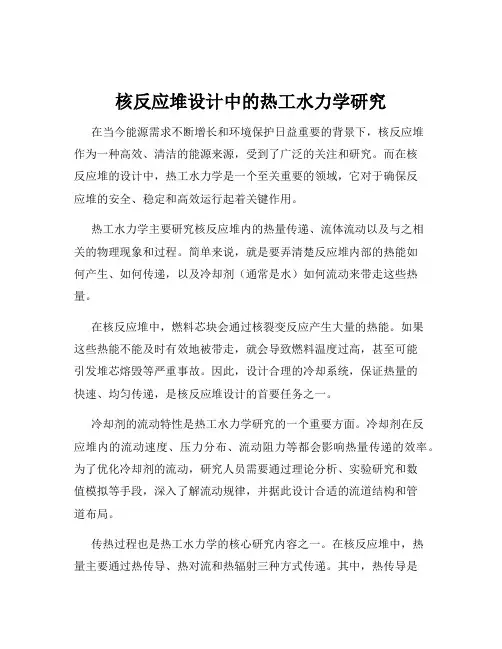 核反应堆设计中的热工水力学研究

在当今能源需求不断增长和环境保护日益重要的背景下，核反应堆作为一种高效、清洁的能源来源，受到了广泛的关注和研究。而在核反应堆的设计中，热工水力学是一个至关重要的领域，它对于确保反应堆的安全、稳定和高效运行起着关键作用。

热工水力学主要研究核反应堆内的热量传递、流体流动以及与之相关的物理现象和过程。简单来说，就是要弄清楚反应堆内部的热能如何产生、如何传递，以及冷却剂（通常是水）如何流动来带走这些热量。

在核反应堆中，燃料芯块会通过核裂变反应产生大量的热能。如果这些热能不能及时有效地被带走，就会导致燃料温度过高，甚至可能引发堆芯熔毁等严重事故。因此，设计合理的冷却系统，保证热量的快速、均匀传递，是核反应堆设计的首要任务之一。

冷却剂的流动特性是热工水力学研究的一个重要方面。冷却剂在反应堆内的流动速度、压力分布、流动阻力等都会影响热量传递的效率。为了优化冷却剂的流动，研究人员需要通过理论分析、实验研究和数值模拟等手段，深入了解流动规律，并据此设计合适的流道结构和管道布局。

传热过程也是热工水力学的核心研究内容之一。在核反应堆中，热量主要通过热传导、热对流和热辐射三种方式传递。其中，热传导是